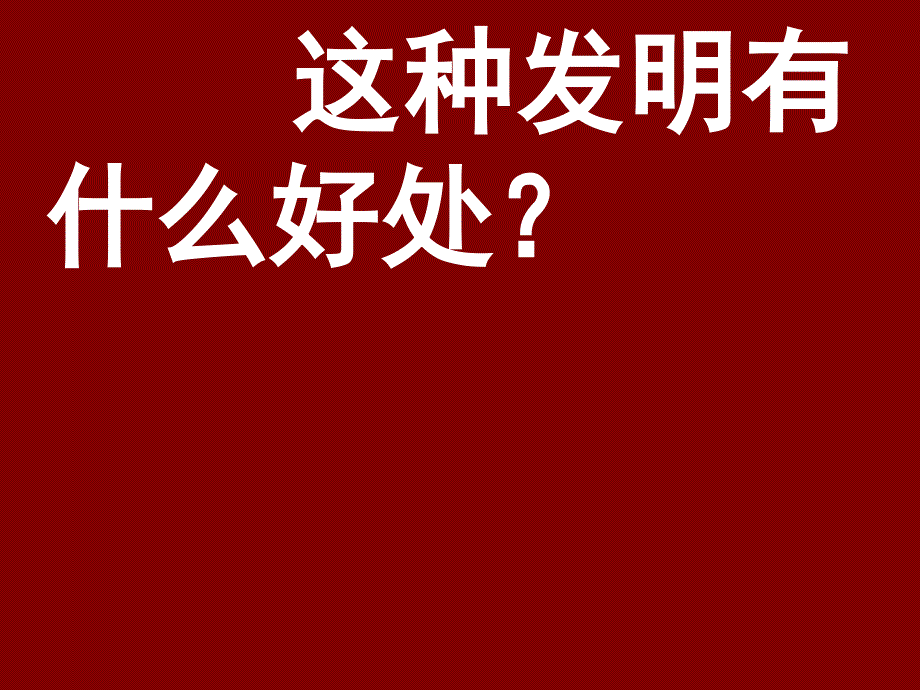 这种发明有什么好处？